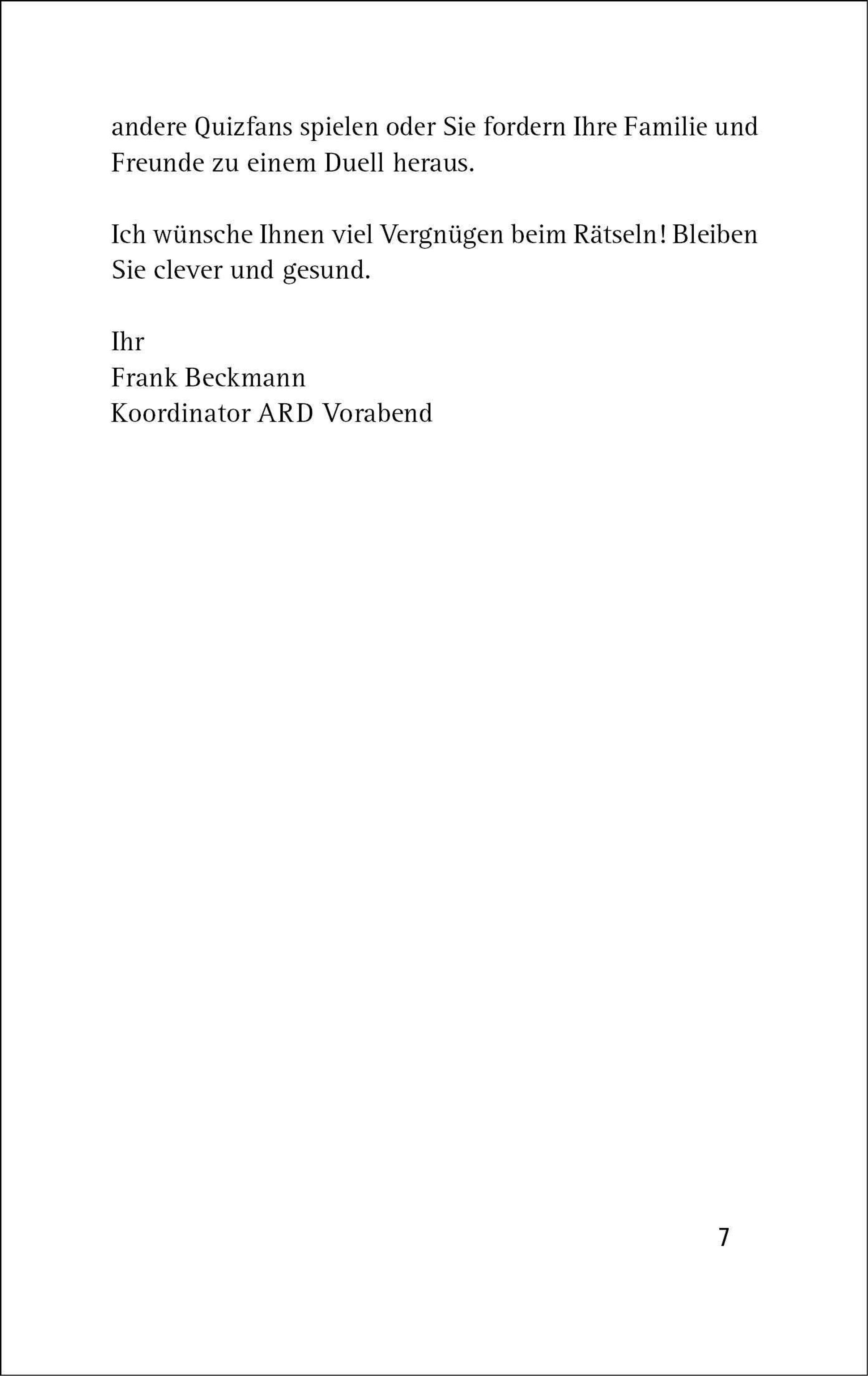 andere Quizfans spielen oder Sie fordern Ihre Familie und Freunde zu einem Duell heraus.

Ich wünsche Ihnen viel Vergnügen beim Rätseln! Bleiben Sie clever und gesund.

Ihr
Frank Beckmann
Koordinator ARD Vorabend

7